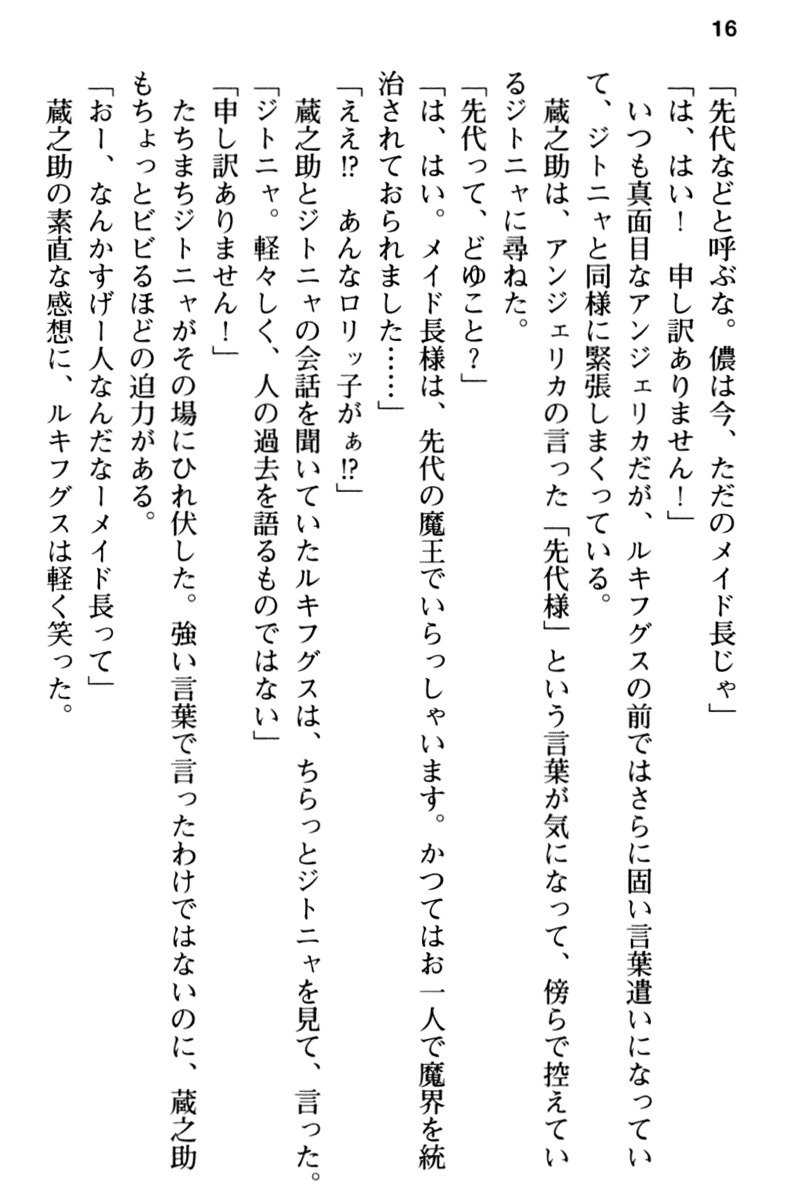 16

「先代などと呼ぶな。儂は今、ただのメイド長じゃ」

「は、はい！　申し訳ありません！」

いつも真面目なアンジェリカだが、ルキフグスの前ではさらに固い言葉遣いになっていて、ジトニャと同様に緊張しまくっている。

蔵之助は、アンジェリカの言った「先代様」という言葉が気になって、傍らで控えているジトニャに尋ねた。

「先代って、どゆこと？」

「は、はい。メイド長様は、先代の魔王でいらっしゃいます。かつてはお一人で魔界を統治されておられました……」

「ええ⁉　あんなロリッ子がぁ⁉」

蔵之助とジトニャの会話を聞いていたルキフグスは、ちらっとジトニャを見て、言った。

「ジトニャ。軽々しく、人の過去を語るものではない」

「申し訳ありません！」

たちまちジトニャがその場にひれ伏した。強い言葉で言ったわけではないのに、蔵之助もちょっとビビるほどの迫力がある。

「おー、なんかすげー人なんだなーメイド長って」

蔵之助の素直な感想に、ルキフグスは軽く笑った。